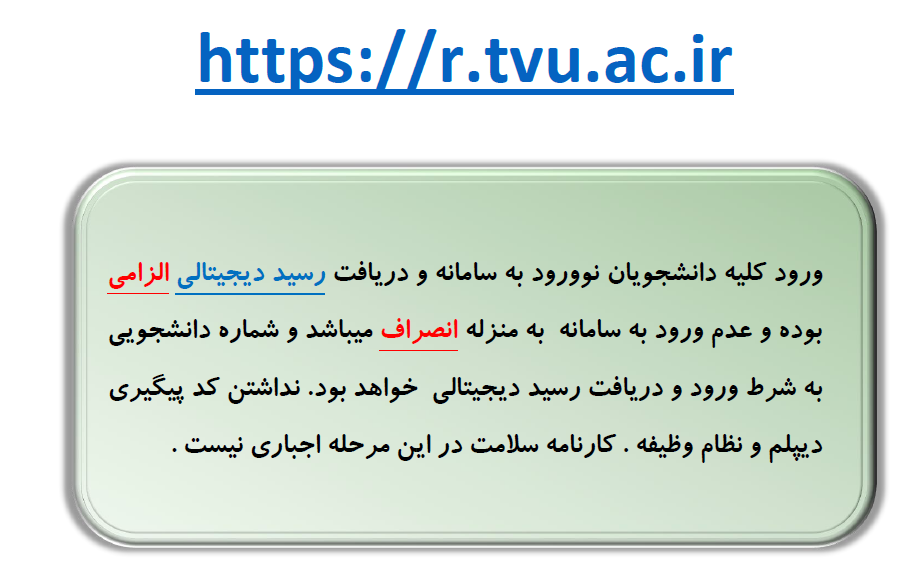 https://r.tvu.ac.ir

ورود کلیه دانشجویان نوورود به سامانه و دریافت رسید دیجیتالی الزامی بوده و عدم ورود به سامانه به منزله انصراف میباشد و شماره دانشجویی به شرط ورود و دریافت رسید دیجیتالی خواهد بود. نداشتن کد پیگیری دیپلم و نظام وظیفه . کارنامه سلامت در این مرحله اجباری نیست .